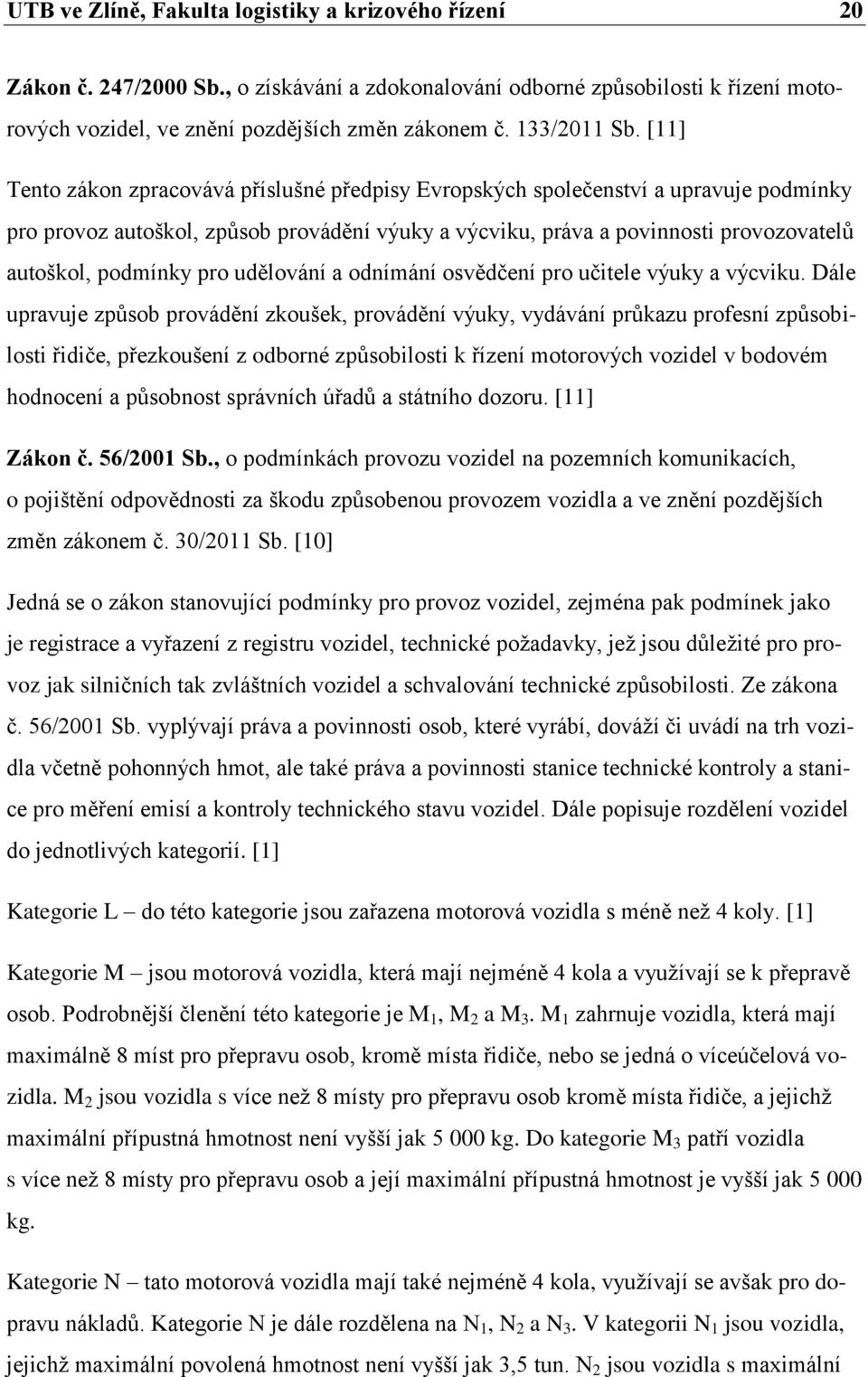 UTB ve Zlíně, Fakulta logistiky a krizového řízení 20

Zákon č. 247/2000 Sb., o získávání a zdokonalování odborné způsobilosti k řízení motorových vozidel, ve znění pozdějších změn zákonem č. 133/2011 Sb. [11]

Tento zákon zpracovává příslušné předpisy Evropských společenství a upravuje podmínky pro provoz autoškol, způsob provádění výuky a výcviku, práva a povinnosti provozovatelů autoškol, podmínky pro udělování a odnímání osvědčení pro učitele výuky a výcviku. Dále upravuje způsob provádění zkoušek, provádění výuky, vydávání průkazu profesní způsobilosti řidiče, přezkoušení z odborné způsobilosti k řízení motorových vozidel v bodovém hodnocení a působnost správních úřadů a státního dozoru. [11]

Zákon č. 56/2001 Sb., o podmínkách provozu vozidel na pozemních komunikacích, o pojištění odpovědnosti za škodu způsobenou provozem vozidla a ve znění pozdějších změn zákonem č. 30/2011 Sb. [10]

Jedná se o zákon stanovující podmínky pro provoz vozidel, zejména pak podmínek jako je registrace a vyřazení z registru vozidel, technické požadavky, jež jsou důležité pro provoz jak silničních tak zvláštních vozidel a schvalování technické způsobilosti. Ze zákona č. 56/2001 Sb. vyplývají práva a povinnosti osob, které vyrábí, dováží či uvádí na trh vozidla včetně pohonných hmot, ale také práva a povinnosti stanice technické kontroly a stanice pro měření emisí a kontroly technického stavu vozidel. Dále popisuje rozdělení vozidel do jednotlivých kategorií. [1]

Kategorie L – do této kategorie jsou zařazena motorová vozidla s méně než 4 koly. [1]

Kategorie M – jsou motorová vozidla, která mají nejméně 4 kola a využívají se k přepravě osob. Podrobnější členění této kategorie je $M_1$, $M_2$ a $M_3$. $M_1$ zahrnuje vozidla, která mají maximálně 8 míst pro přepravu osob, kromě místa řidiče, nebo se jedná o víceúčelová vozidla. $M_2$ jsou vozidla s více než 8 místy pro přepravu osob kromě místa řidiče, a jejichž maximální přípustná hmotnost není vyšší jak 5 000 kg. Do kategorie $M_3$ patří vozidla s více než 8 místy pro přepravu osob a její maximální přípustná hmotnost je vyšší jak 5 000 kg.

Kategorie N – tato motorová vozidla mají také nejméně 4 kola, využívají se avšak pro dopravu nákladů. Kategorie N je dále rozdělena na $N_1$, $N_2$ a $N_3$. V kategorii $N_1$ jsou vozidla, jejichž maximální povolená hmotnost není vyšší jak 3,5 tun. $N_2$ jsou vozidla s maximální